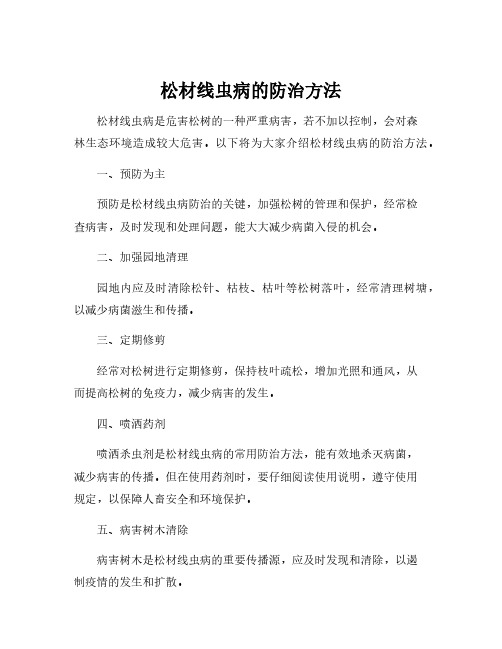 松材线虫病的防治方法

松材线虫病是危害松树的一种严重病害，若不加以控制，会对森林生态环境造成较大危害。以下将为大家介绍松材线虫病的防治方法。

一、预防为主

预防是松材线虫病防治的关键，加强松树的管理和保护，经常检查病害，及时发现和处理问题，能大大减少病菌入侵的机会。

二、加强园地清理

园地内应及时清除松针、枯枝、枯叶等松树落叶，经常清理树塘，以减少病菌滋生和传播。

三、定期修剪

经常对松树进行定期修剪，保持枝叶疏松，增加光照和通风，从而提高松树的免疫力，减少病害的发生。

四、喷洒药剂

喷洒杀虫剂是松材线虫病的常用防治方法，能有效地杀灭病菌，减少病害的传播。但在使用药剂时，要仔细阅读使用说明，遵守使用规定，以保障人畜安全和环境保护。

五、病害树木清除

病害树木是松材线虫病的重要传播源，应及时发现和清除，以遏制疫情的发生和扩散。